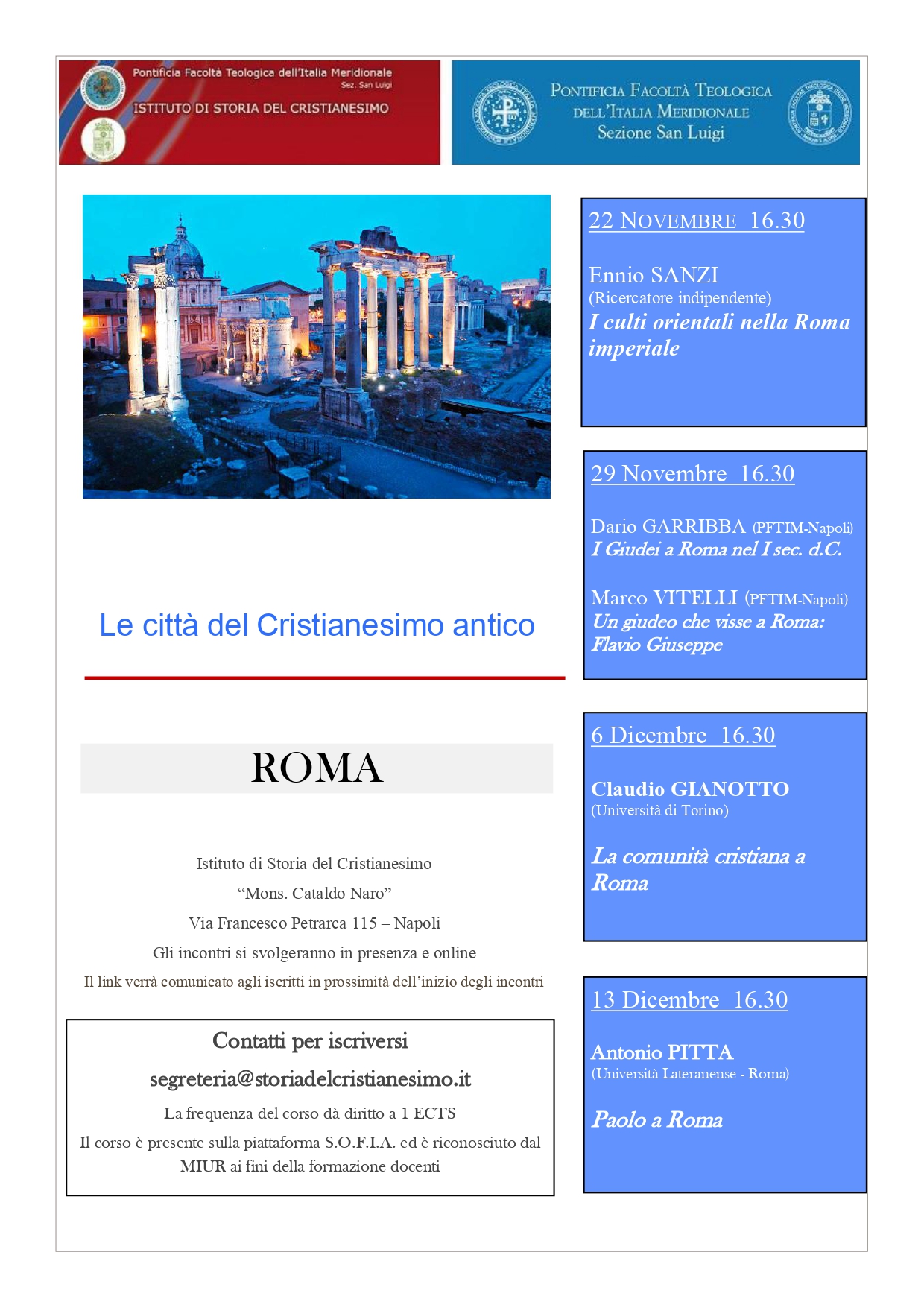 Pontificia Facoltà Teologica dell'Italia Meridionale
Sez. San Luigi
ISTITUTO DI STORIA DEL CRISTIANESIMO

PONTIFICIA FACOLTÀ TEOLOGICA DELL'ITALIA MERIDIONALE
Sezione San Luigi

Le città del Cristianesimo antico

ROMA

Istituto di Storia del Cristianesimo
"Mons. Cataldo Naro"
Via Francesco Petrarca 115 – Napoli
Gli incontri si svolgeranno in presenza e online
Il link verrà comunicato agli iscritti in prossimità dell'inizio degli incontri

Contatti per iscriversi
segreteria@storiadelcristianesimo.it
La frequenza del corso dà diritto a 1 ECTS
Il corso è presente sulla piattaforma S.O.F.I.A. ed è riconosciuto dal MIUR ai fini della formazione docenti

22 NOVEMBRE 16.30

Ennio SANZI
(Ricercatore indipendente)
I culti orientali nella Roma imperiale

29 Novembre 16.30

Dario GARRIBBA (PFTIM-Napoli)
I Giudei a Roma nel I sec. d.C.

Marco VITELLI (PFTIM-Napoli)
Un giudeo che visse a Roma: Flavio Giuseppe

6 Dicembre 16.30

Claudio GIANOTTO
(Università di Torino)

La comunità cristiana a Roma

13 Dicembre 16.30

Antonio PITTA
(Università Lateranense - Roma)

Paolo a Roma